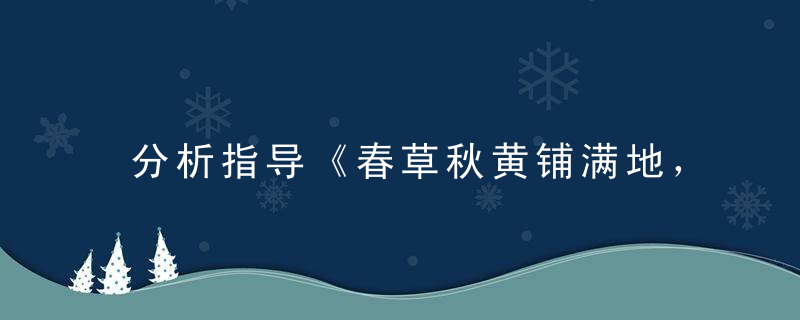 分析指导《春草秋黄铺满地，